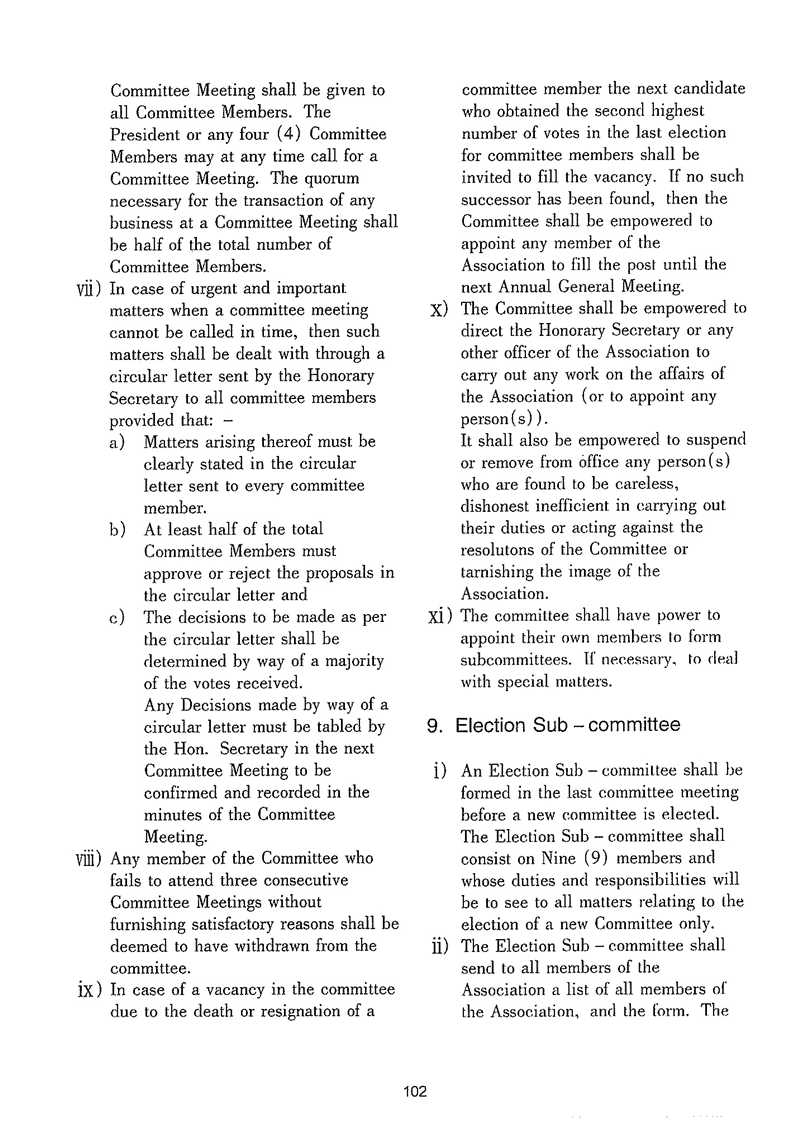 Committee Meeting shall be given to all Committee Members. The President or any four (4) Committee Members may at any time call for a Committee Meeting. The quorum necessary for the transaction of any business at a Committee Meeting shall be half of the total number of Committee Members.

vii) In case of urgent and important matters when a committee meeting cannot be called in time, then such matters shall be dealt with through a circular letter sent by the Honorary Secretary to all committee members provided that: –

a) Matters arising thereof must be clearly stated in the circular letter sent to every committee member.

b) At least half of the total Committee Members must approve or reject the proposals in the circular letter and

c) The decisions to be made as per the circular letter shall be determined by way of a majority of the votes received.
Any Decisions made by way of a circular letter must be tabled by the Hon. Secretary in the next Committee Meeting to be confirmed and recorded in the minutes of the Committee Meeting.

viii) Any member of the Committee who fails to attend three consecutive Committee Meetings without furnishing satisfactory reasons shall be deemed to have withdrawn from the committee.

ix) In case of a vacancy in the committee due to the death or resignation of a committee member the next candidate who obtained the second highest number of votes in the last election for committee members shall be invited to fill the vacancy. If no such successor has been found, then the Committee shall be empowered to appoint any member of the Association to fill the post until the next Annual General Meeting.

x) The Committee shall be empowered to direct the Honorary Secretary or any other officer of the Association to carry out any work on the affairs of the Association (or to appoint any person(s)).
It shall also be empowered to suspend or remove from office any person(s) who are found to be careless, dishonest inefficient in carrying out their duties or acting against the resolutons of the Committee or tarnishing the image of the Association.

xi) The committee shall have power to appoint their own members to form subcommittees. If necessary, to deal with special matters.

9. Election Sub – committee

i) An Election Sub – committee shall be formed in the last committee meeting before a new committee is elected. The Election Sub – committee shall consist on Nine (9) members and whose duties and responsibilities will be to see to all matters relating to the election of a new Committee only.

ii) The Election Sub – committee shall send to all members of the Association a list of all members of the Association, and the form. The

102